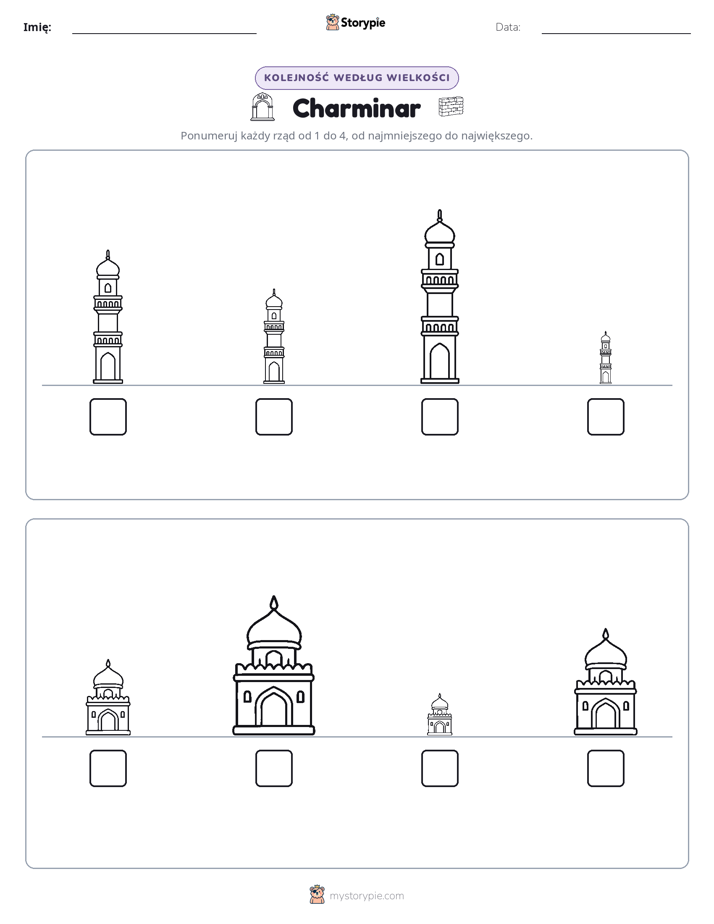 Imię: ____ Storypie Data: ____

KOLEJNOŚĆ WEDŁUG WIELKOŚCI

Charminar

Ponumeruj każdy rząd od 1 do 4, od najmniejszego do największego.

☐ ☐ ☐ ☐

☐ ☐ ☐ ☐

mystorypie.com